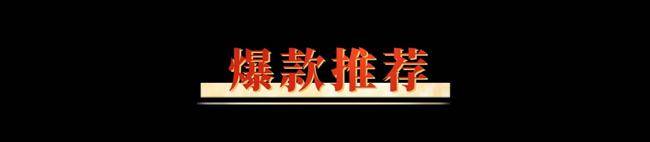 爆款推荐